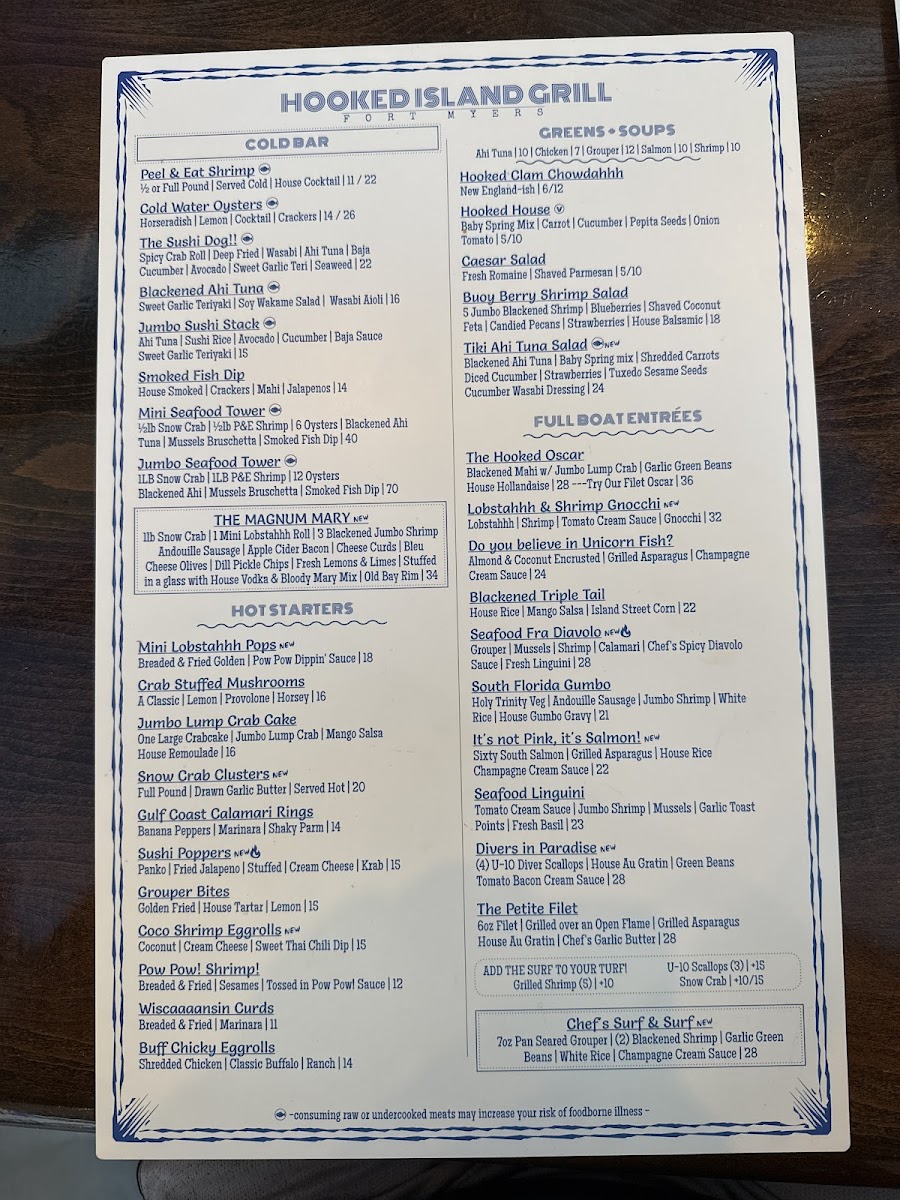 HOOKED ISLAND GRILL
FORT MYERS

COLD BAR

Peel & Eat Shrimp
½ or Full Pound | Served Cold | House Cocktail | 11 / 22

Cold Water Oysters
Horseradish | Lemon | Cocktail | Crackers | 14 / 26

The Sushi Dog!!
Spicy Crab Roll | Deep Fried | Wasabi | Ahi Tuna | Baja Cucumber | Avocado | Sweet Garlic Teri | Seaweed | 22

Blackened Ahi Tuna
Sweet Garlic Teriyaki | Soy Wakame Salad | Wasabi Aioli | 16

Jumbo Sushi Stack
Ahi Tuna | Sushi Rice | Avocado | Cucumber | Baja Sauce Sweet Garlic Teriyaki | 15

Smoked Fish Dip
House Smoked | Crackers | Mahi | Jalapenos | 14

Mini Seafood Tower
½lb Snow Crab | ½lb P&E Shrimp | 6 Oysters | Blackened Ahi Tuna | Mussels Bruschetta | Smoked Fish Dip | 40

Jumbo Seafood Tower
1LB Snow Crab | 1LB P&E Shrimp | 12 Oysters Blackened Ahi | Mussels Bruschetta | Smoked Fish Dip | 70

THE MAGNUM MARY NEW
1lb Snow Crab | 1 Mini Lobstahhh Roll | 3 Blackened Jumbo Shrimp Andouille Sausage | Apple Cider Bacon | Cheese Curds | Bleu Cheese Olives | Dill Pickle Chips | Fresh Lemons & Limes | Stuffed in a glass with House Vodka & Bloody Mary Mix | Old Bay Rim | 34

HOT STARTERS

Mini Lobstahhh Pops NEW
Breaded & Fried Golden | Pow Pow Dippin' Sauce | 18

Crab Stuffed Mushrooms
A Classic | Lemon | Provolone | Horsey | 16

Jumbo Lump Crab Cake
One Large Crabcake | Jumbo Lump Crab | Mango Salsa House Remoulade | 16

Snow Crab Clusters NEW
Full Pound | Drawn Garlic Butter | Served Hot | 20

Gulf Coast Calamari Rings
Banana Peppers | Marinara | Shaky Parm | 14

Sushi Poppers NEW
Panko | Fried Jalapeno | Stuffed | Cream Cheese | Krab | 15

Grouper Bites
Golden Fried | House Tartar | Lemon | 15

Coco Shrimp Eggrolls NEW
Coconut | Cream Cheese | Sweet Thai Chili Dip | 15

Pow Pow! Shrimp!
Breaded & Fried | Sesames | Tossed in Pow Pow! Sauce | 12

Wiscaaaansin Curds
Breaded & Fried | Marinara | 11

Buff Chicky Eggrolls
Shredded Chicken | Classic Buffalo | Ranch | 14

GREENS + SOUPS
Ahi Tuna | 10 | Chicken | 7 | Grouper | 12 | Salmon | 10 | Shrimp | 10

Hooked Clam Chowdahhh
New England-ish | 6/12

Hooked House
Baby Spring Mix | Carrot | Cucumber | Pepita Seeds | Onion Tomato | 5/10

Caesar Salad
Fresh Romaine | Shaved Parmesan | 5/10

Buoy Berry Shrimp Salad
5 Jumbo Blackened Shrimp | Blueberries | Shaved Coconut Feta | Candied Pecans | Strawberries | House Balsamic | 18

Tiki Ahi Tuna Salad NEW
Blackened Ahi Tuna | Baby Spring mix | Shredded Carrots Diced Cucumber | Strawberries | Tuxedo Sesame Seeds Cucumber Wasabi Dressing | 24

FULL BOAT ENTRÉES

The Hooked Oscar
Blackened Mahi w/ Jumbo Lump Crab | Garlic Green Beans House Hollandaise | 28 ---Try Our Filet Oscar | 36

Lobstahhh & Shrimp Gnocchi NEW
Lobstahhh | Shrimp | Tomato Cream Sauce | Gnocchi | 32

Do you believe in Unicorn Fish?
Almond & Coconut Encrusted | Grilled Asparagus | Champagne Cream Sauce | 24

Blackened Triple Tail
House Rice | Mango Salsa | Island Street Corn | 22

Seafood Fra Diavolo NEW
Grouper | Mussels | Shrimp | Calamari | Chef's Spicy Diavolo Sauce | Fresh Linguini | 28

South Florida Gumbo
Holy Trinity Veg | Andouille Sausage | Jumbo Shrimp | White Rice | House Gumbo Gravy | 21

It's not Pink, it's Salmon! NEW
Sixty South Salmon | Grilled Asparagus | House Rice Champagne Cream Sauce | 22

Seafood Linguini
Tomato Cream Sauce | Jumbo Shrimp | Mussels | Garlic Toast Points | Fresh Basil | 23

Divers in Paradise NEW
(4) U-10 Diver Scallops | House Au Gratin | Green Beans Tomato Bacon Cream Sauce | 28

The Petite Filet
6oz Filet | Grilled over an Open Flame | Grilled Asparagus House Au Gratin | Chef's Garlic Butter | 28

ADD THE SURF TO YOUR TURF!
Grilled Shrimp (5) | +10
U-10 Scallops (3) | +15
Snow Crab | +10/15

Chef's Surf & Surf NEW
7oz Pan Seared Grouper | (2) Blackened Shrimp | Garlic Green Beans | White Rice | Champagne Cream Sauce | 28

-consuming raw or undercooked meats may increase your risk of foodborne illness -